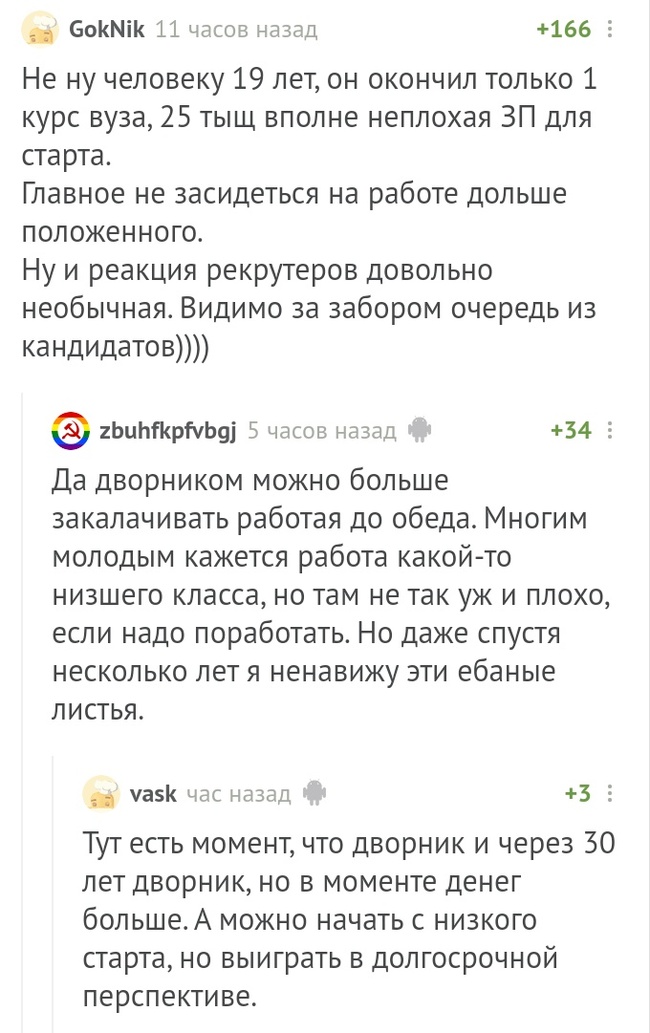 GokNik 11 часов назад +166

Не ну человеку 19 лет, он окончил только 1 курс вуза, 25 тыщ вполне неплохая ЗП для старта.
Главное не засидеться на работе дольше положенного.
Ну и реакция рекрутеров довольно необычная. Видимо за забором очередь из кандидатов))))

zbuhfkpfvbgj 5 часов назад +34

Да дворником можно больше закалачивать работая до обеда. Многим молодым кажется работа какой-то низшего класса, но там не так уж и плохо, если надо поработать. Но даже спустя несколько лет я ненавижу эти ебаные листья.

vask час назад +3

Тут есть момент, что дворник и через 30 лет дворник, но в моменте денег больше. А можно начать с низкого старта, но выиграть в долгосрочной перспективе.